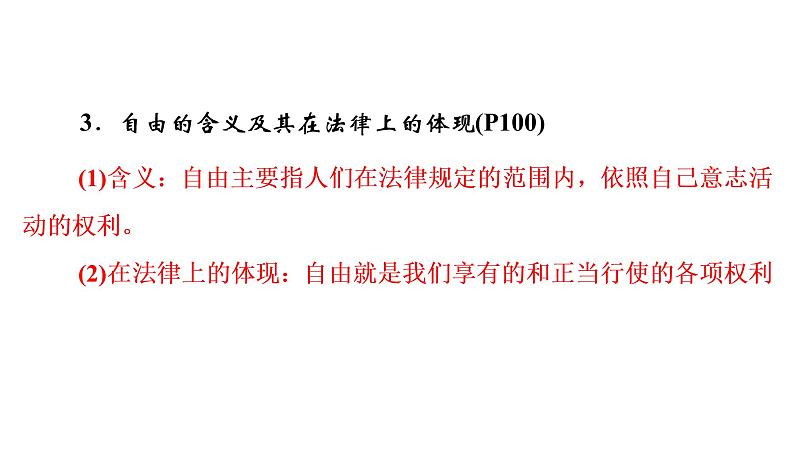 3．自由的含义及其在法律上的体现(P100)

(1)含义：自由主要指人们在法律规定的范围内，依照自己意志活动的权利。

(2)在法律上的体现：自由就是我们享有的和正当行使的各项权利